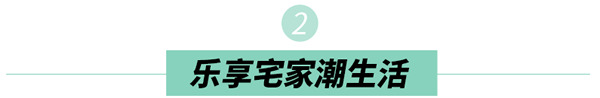 2

乐享宅家潮生活